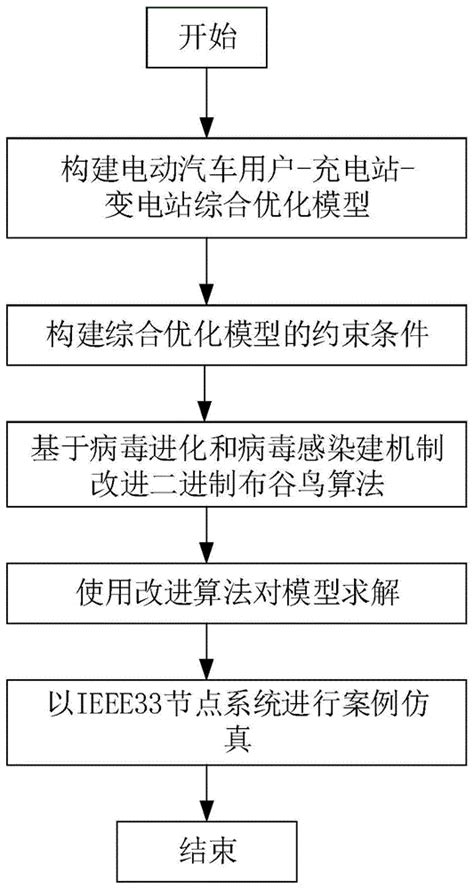 开始

构建电动汽车用户-充电站-变电站综合优化模型

构建综合优化模型的约束条件

基于病毒进化和病毒感染建机制改进二进制布谷鸟算法

使用改进算法对模型求解

以IEEE33节点系统进行案例仿真

结束